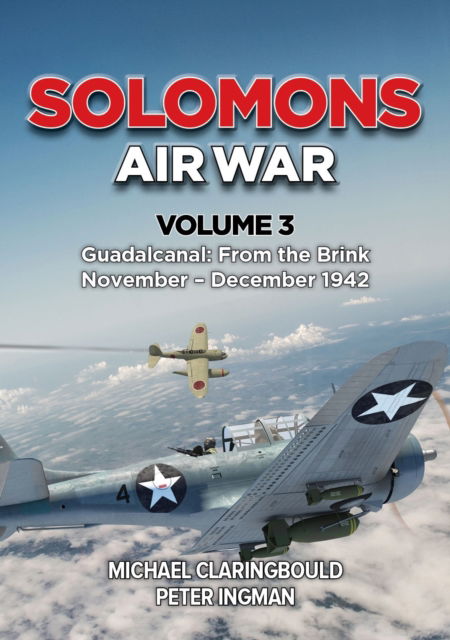 SOLOMONS
AIR WAR

VOLUME 3
Guadalcanal: From the Brink
November – December 1942

4

MICHAEL CLARINGBOULD
PETER INGMAN